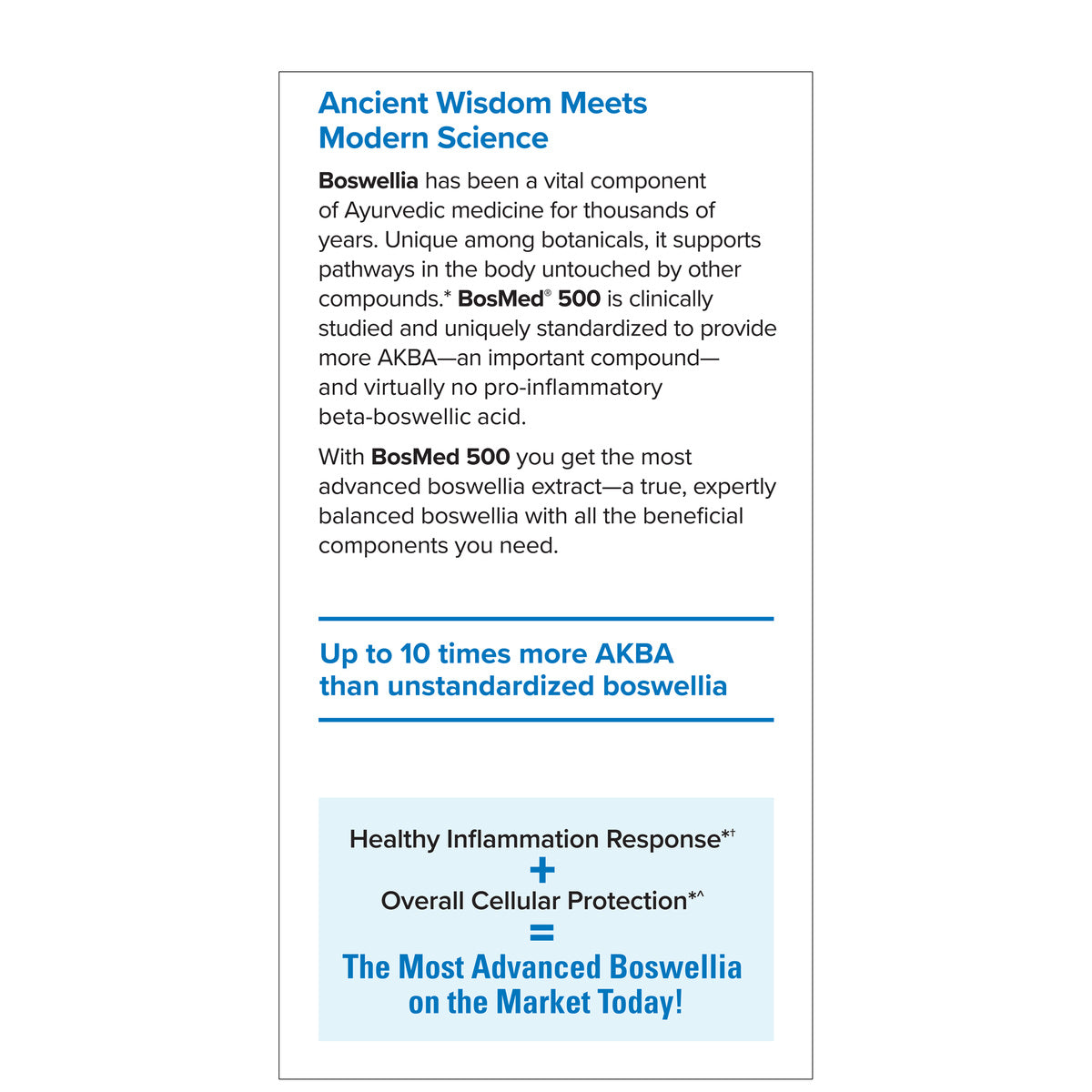 Ancient Wisdom Meets Modern Science

Boswellia has been a vital component of Ayurvedic medicine for thousands of years. Unique among botanicals, it supports pathways in the body untouched by other compounds.* BosMed® 500 is clinically studied and uniquely standardized to provide more AKBA—an important compound—and virtually no pro-inflammatory beta-boswellic acid.

With BosMed 500 you get the most advanced boswellia extract—a true, expertly balanced boswellia with all the beneficial components you need.

Up to 10 times more AKBA than unstandardized boswellia

Healthy Inflammation Response*†
+
Overall Cellular Protection*^
=
The Most Advanced Boswellia on the Market Today!